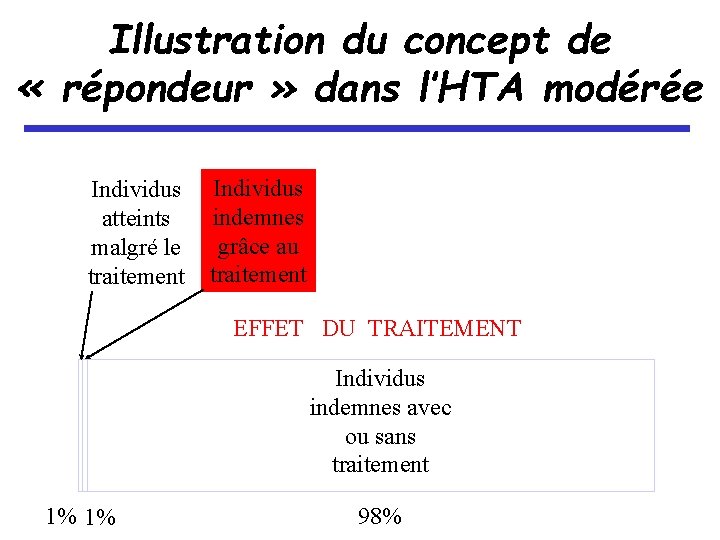 Illustration du concept de « répondeur » dans l'HTA modérée

Individus atteints malgré le traitement

Individus indemnes grâce au traitement

EFFET DU TRAITEMENT

Individus indemnes avec ou sans traitement

1% 1% 98%